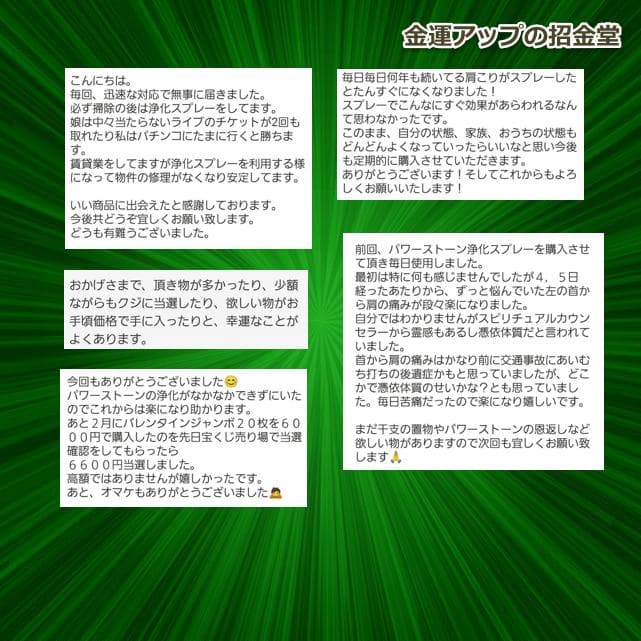 金運アップの招金堂

こんにちは。
毎回、迅速な対応で無事に届きました。
必ず掃除の後は浄化スプレーをしてます。
娘は中々当たらないライブのチケットが2回も取れたり私はパチンコにたまに行くと勝ちます。
賃貸業をしてますが浄化スプレーを利用する様になって物件の修理がなくなり安定してます。

いい商品に出会えたと感謝しております。
今後共どうぞ宜しくお願い致します。
どうも有難うございました。

おかげさまで、頂き物が多かったり、少額ながらもクジに当選したり、欲しい物がお手頃価格で手に入ったりと、幸運なことがよくあります。

今回もありがとうございました😊
パワーストーンの浄化がなかなかできずにいたのでこれからは楽になり助かります。
あと2月にバレンタインジャンボ２０枚を６０００円で購入したのを先日宝くじ売り場で当選確認をしてもらったら
６６００円当選しました。
高額ではありませんが嬉しかったです。
あと、オマケもありがとうございました🙇

毎日毎日何年も続いてる肩こりがスプレーしたとたんすぐになくなりました！
スプレーでこんなにすぐ効果があらわれるなんて思わなかったです。
このまま、自分の状態、家族、おうちの状態もどんどんよくなっていったらいいなと思い今後も定期的に購入させていただきます。
ありがとうございます！そしてこれからもよろしくお願いいたします！

前回、パワーストーン浄化スプレーを購入させて頂き毎日使用しました。
最初は特に何も感じませんでしたが４，５日経ったあたりから、ずっと悩んでいた左の首から肩の痛みが段々楽になりました。
自分ではわかりませんがスピリチュアルカウンセラーから霊感もあるし憑依体質だと言われていました。
首から肩の痛みはかなり前に交通事故にあいむち打ちの後遺症かもと思っていましたが、どこかで憑依体質のせいかな？とも思っていました。毎日苦痛だったので楽になり嬉しいです。

まだ干支の置物やパワーストーンの恩返しなど欲しい物がありますので次回も宜しくお願い致します🙏